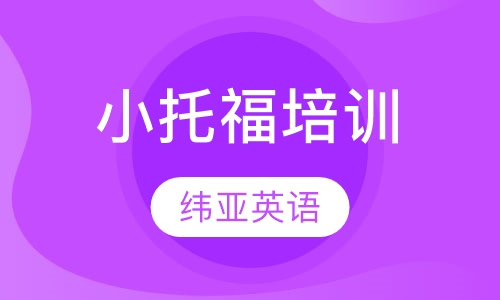 小托福培训

纬亚英语